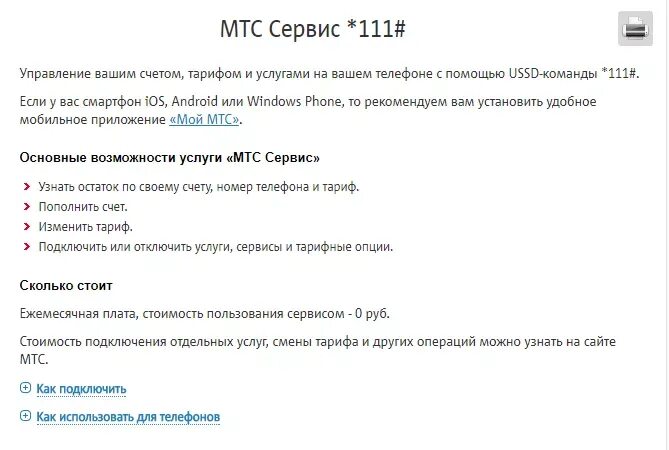 МТС Сервис *111#

Управление вашим счетом, тарифом и услугами на вашем телефоне с помощью USSD-команды *111#.

Если у вас смартфон iOS, Android или Windows Phone, то рекомендуем вам установить удобное мобильное приложение «Мой МТС».

Основные возможности услуги «МТС Сервис»

Узнать остаток по своему счету, номер телефона и тариф.
Пополнить счет.
Изменить тариф.
Подключить или отключить услуги, сервисы и тарифные опции.

Сколько стоит

Ежемесячная плата, стоимость пользования сервисом - 0 руб.

Стоимость подключения отдельных услуг, смены тарифа и других операций можно узнать на сайте МТС.

Как подключить

Как использовать для телефонов